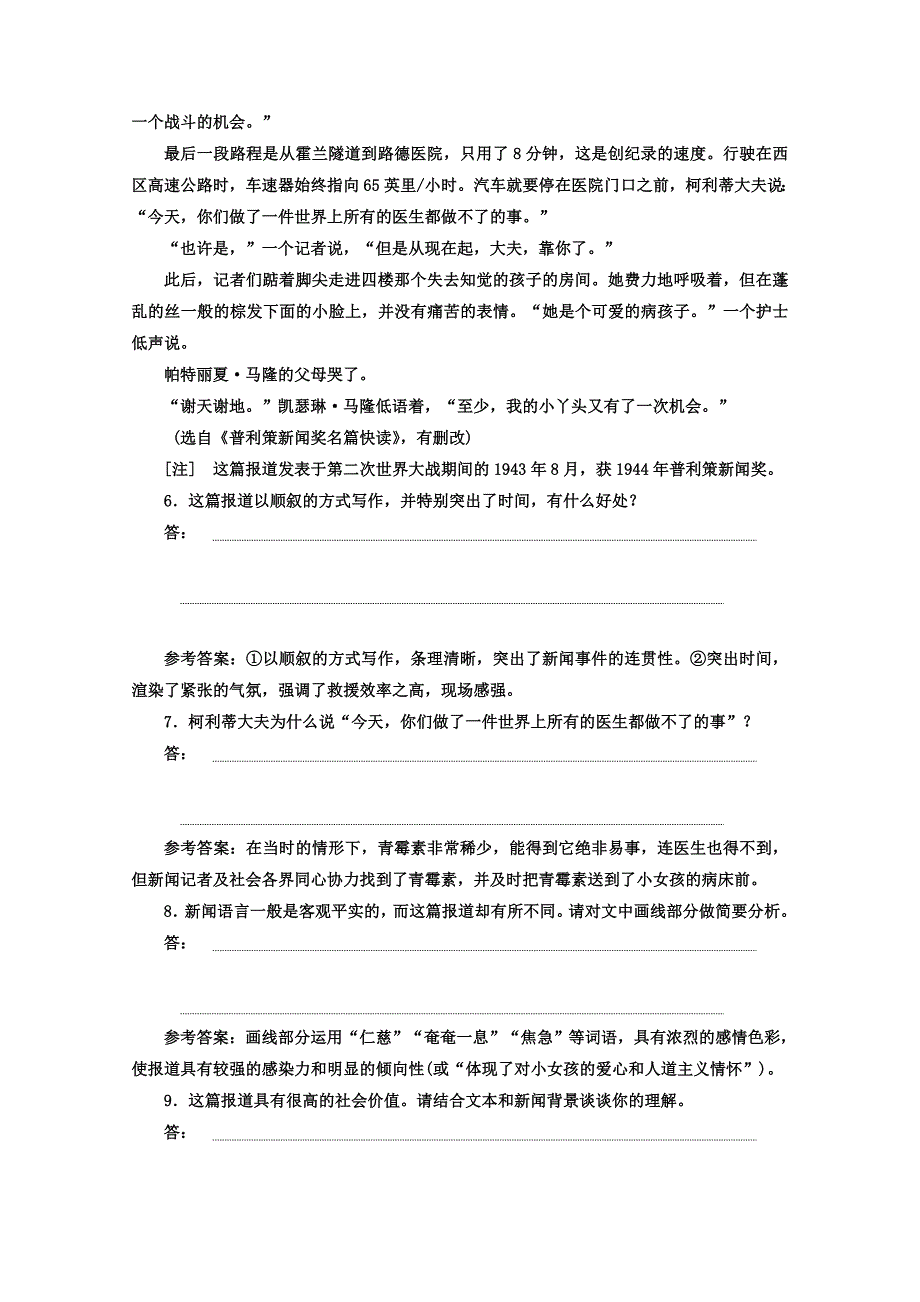 一个战斗的机会。”

最后一段路程是从霍兰隧道到路德医院，只用了 8 分钟，这是创纪录的速度。行驶在西区高速公路时，车速器始终指向 65 英里/小时。汽车就要停在医院门口之前，柯利蒂大夫说：“今天，你们做了一件世界上所有的医生都做不了的事。”

“也许是，”一个记者说，“但是从现在起，大夫，靠你了。”

此后，记者们踮着脚尖走进四楼那个失去知觉的孩子的房间。她费力地呼吸着，但在蓬乱的丝一般的棕发下面的小脸上，并没有痛苦的表情。“她是个可爱的病孩子。”一个护士低声说。

帕特丽夏·马隆的父母哭了。

“谢天谢地。”凯瑟琳·马隆低语着，“至少，我的小丫头又有了一次机会。”

（选自《普利策新闻奖名篇快读》，有删改）

［注］ 这篇报道发表于第二次世界大战期间的 1943 年 8 月，获 1944 年普利策新闻奖。

6．这篇报道以顺叙的方式写作，并特别突出了时间，有什么好处？

答：

参考答案：①以顺叙的方式写作，条理清晰，突出了新闻事件的连贯性。②突出时间，渲染了紧张的气氛，强调了救援效率之高，现场感强。

7．柯利蒂大夫为什么说“今天，你们做了一件世界上所有的医生都做不了的事”？

答：

参考答案：在当时的情形下，青霉素非常稀少，能得到它绝非易事，连医生也得不到，但新闻记者及社会各界同心协力找到了青霉素，并及时把青霉素送到了小女孩的病床前。

8．新闻语言一般是客观平实的，而这篇报道却有所不同。请对文中画线部分做简要分析。

答：

参考答案：画线部分运用“仁慈”“奄奄一息”“焦急”等词语，具有浓烈的感情色彩，使报道具有较强的感染力和明显的倾向性(或“体现了对小女孩的爱心和人道主义情怀”)。

9．这篇报道具有很高的社会价值。请结合文本和新闻背景谈谈你的理解。

答：